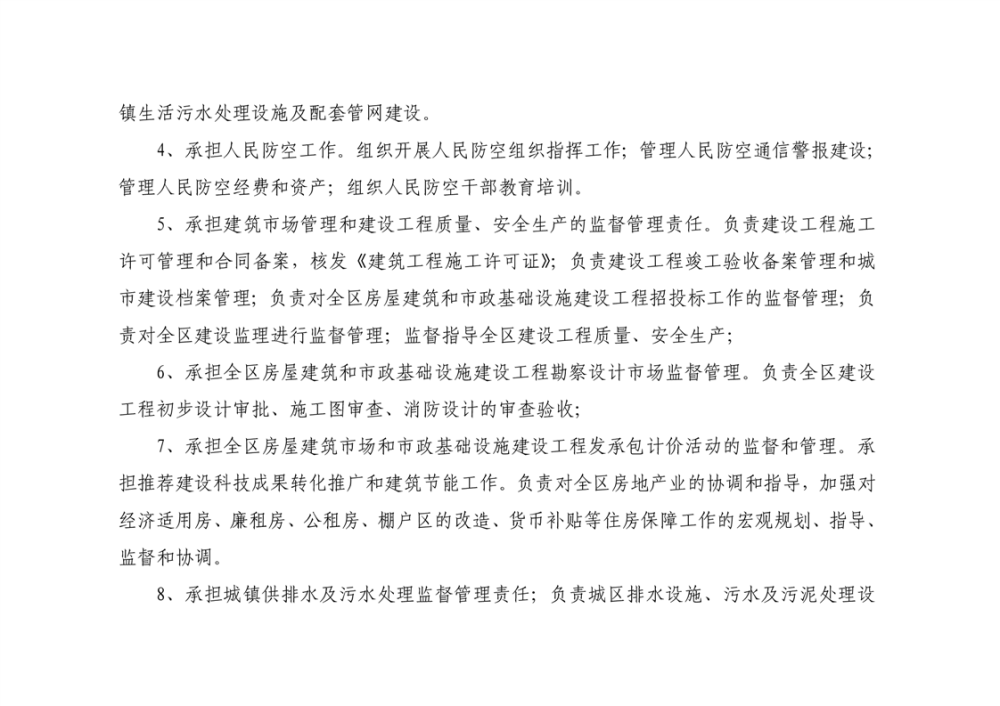 镇生活污水处理设施及配套管网建设。

4、承担人民防空工作。组织开展人民防空组织指挥工作；管理人民防空通信警报建设；管理人民防空经费和资产；组织人民防空干部教育培训。

5、承担建筑市场管理和建设工程质量、安全生产的监督管理责任。负责建设工程施工许可管理和合同备案，核发《建筑工程施工许可证》；负责建设工程竣工验收备案管理和城市建设档案管理；负责对全区房屋建筑和市政基础设施建设工程招投标工作的监督管理；负责对全区建设监理进行监督管理；监督指导全区建设工程质量、安全生产；

6、承担全区房屋建筑和市政基础设施建设工程勘察设计市场监督管理。负责全区建设工程初步设计审批、施工图审查、消防设计的审查验收；

7、承担全区房屋建筑市场和市政基础设施建设工程发承包计价活动的监督和管理。承担推荐建设科技成果转化推广和建筑节能工作。负责对全区房地产业的协调和指导，加强对经济适用房、廉租房、公租房、棚户区的改造、货币补贴等住房保障工作的宏观规划、指导、监督和协调。

8、承担城镇供排水及污水处理监督管理责任；负责城区排水设施、污水及污泥处理设